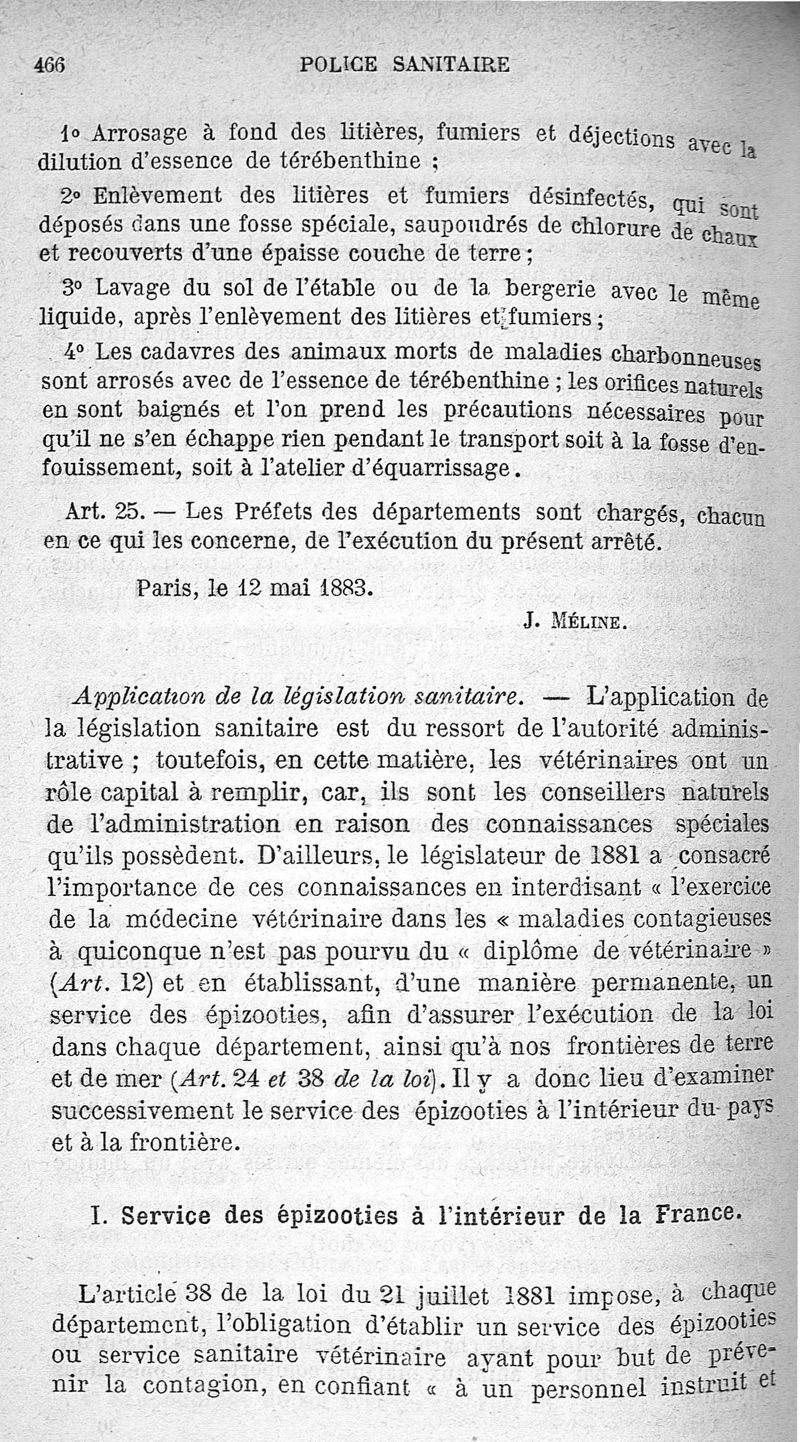 466 POLICE SANITAIRE

1° Arrosage à fond des litières, fumiers et déjections avec la dilution d'essence de térébenthine ;

2° Enlèvement des litières et fumiers désinfectés, qui sont déposés dans une fosse spéciale, saupoudrés de chlorure de chaux et recouverts d'une épaisse couche de terre ;

3° Lavage du sol de l'étable ou de la bergerie avec le même liquide, après l'enlèvement des litières et fumiers ;

4° Les cadavres des animaux morts de maladies charbonneuses sont arrosés avec de l'essence de térébenthine ; les orifices naturels en sont baignés et l'on prend les précautions nécessaires pour qu'il ne s'en échappe rien pendant le transport soit à la fosse d'enfouissement, soit à l'atelier d'équarrissage.

Art. 25. — Les Préfets des départements sont chargés, chacun en ce qui les concerne, de l'exécution du présent arrêté.

Paris, le 12 mai 1883.

J. Méline.

Application de la législation sanitaire. — L'application de la législation sanitaire est du ressort de l'autorité administrative ; toutefois, en cette matière, les vétérinaires ont un rôle capital à remplir, car, ils sont les conseillers naturels de l'administration en raison des connaissances spéciales qu'ils possèdent. D'ailleurs, le législateur de 1881 a consacré l'importance de ces connaissances en interdisant « l'exercice de la médecine vétérinaire dans les « maladies contagieuses à quiconque n'est pas pourvu du « diplôme de vétérinaire » (Art. 12) et en établissant, d'une manière permanente, un service des épizooties, afin d'assurer l'exécution de la loi dans chaque département, ainsi qu'à nos frontières de terre et de mer (Art. 24 et 38 de la loi). Il y a donc lieu d'examiner successivement le service des épizooties à l'intérieur du pays et à la frontière.

I. Service des épizooties à l'intérieur de la France.

L'article 38 de la loi du 21 juillet 1881 impose, à chaque département, l'obligation d'établir un service des épizooties ou service sanitaire vétérinaire ayant pour but de prévenir la contagion, en confiant « à un personnel instruit et